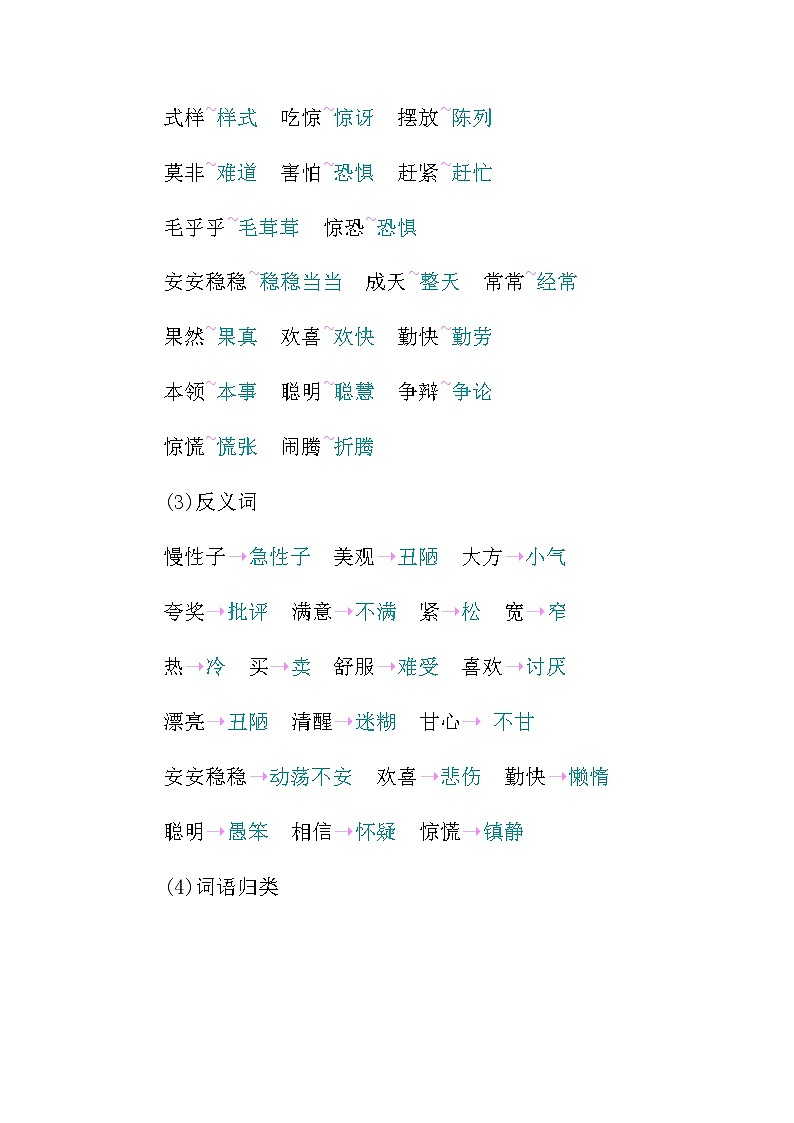 式样~样式　吃惊~惊讶　摆放~陈列

莫非~难道　害怕~恐惧　赶紧~赶忙

毛乎乎~毛茸茸　惊恐~恐惧

安安稳稳~稳稳当当　成天~整天　常常~经常

果然~果真　欢喜~欢快　勤快~勤劳

本领~本事　聪明~聪慧　争辩~争论

惊慌~慌张　闹腾~折腾

(3)反义词

慢性子→急性子　美观→丑陋　大方→小气

夸奖→批评　满意→不满　紧→松　宽→窄

热→冷　买→卖　舒服→难受　喜欢→讨厌

漂亮→丑陋　清醒→迷糊　甘心→ 不甘

安安稳稳→动荡不安　欢喜→悲伤　勤快→懒惰

聪明→愚笨　相信→怀疑　惊慌→镇静

(4)词语归类